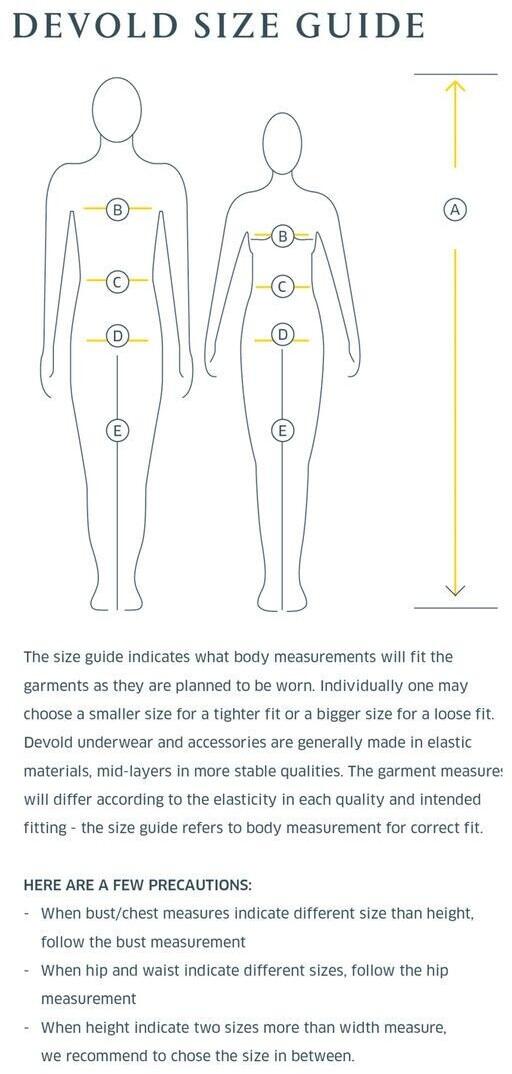 DEVOLD SIZE GUIDE

B
C
D
E
B
C
D
E
A

The size guide indicates what body measurements will fit the garments as they are planned to be worn. Individually one may choose a smaller size for a tighter fit or a bigger size for a loose fit. Devold underwear and accessories are generally made in elastic materials, mid-layers in more stable qualities. The garment measures will differ according to the elasticity in each quality and intended fitting - the size guide refers to body measurement for correct fit.

HERE ARE A FEW PRECAUTIONS:
- When bust/chest measures indicate different size than height, follow the bust measurement
- When hip and waist indicate different sizes, follow the hip measurement
- When height indicate two sizes more than width measure, we recommend to chose the size in between.